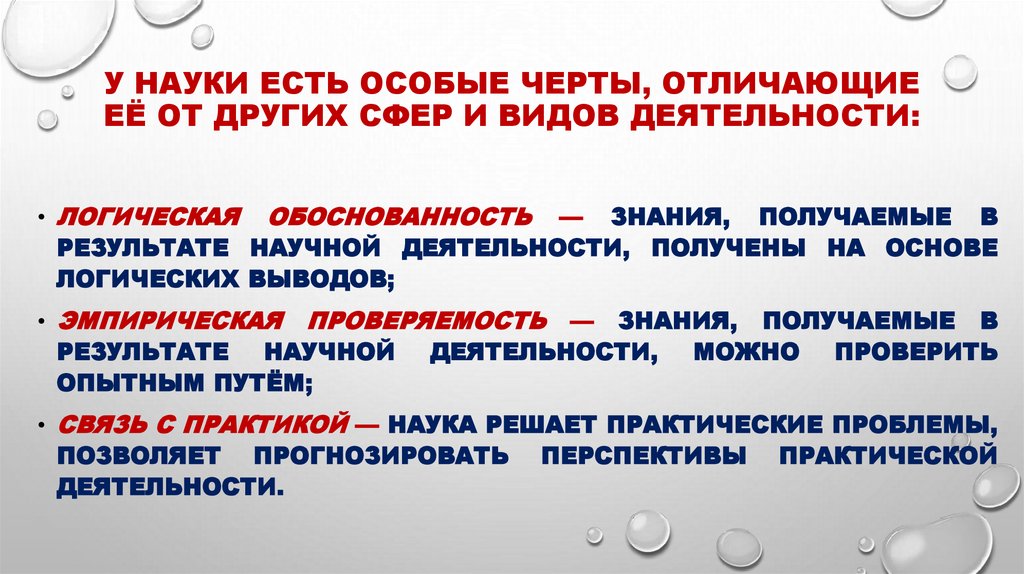 У НАУКИ ЕСТЬ ОСОБЫЕ ЧЕРТЫ, ОТЛИЧАЮЩИЕ ЕЁ ОТ ДРУГИХ СФЕР И ВИДОВ ДЕЯТЕЛЬНОСТИ:

• ЛОГИЧЕСКАЯ ОБОСНОВАННОСТЬ — ЗНАНИЯ, ПОЛУЧАЕМЫЕ В РЕЗУЛЬТАТЕ НАУЧНОЙ ДЕЯТЕЛЬНОСТИ, ПОЛУЧЕНЫ НА ОСНОВЕ ЛОГИЧЕСКИХ ВЫВОДОВ;

• ЭМПИРИЧЕСКАЯ ПРОВЕРЯЕМОСТЬ — ЗНАНИЯ, ПОЛУЧАЕМЫЕ В РЕЗУЛЬТАТЕ НАУЧНОЙ ДЕЯТЕЛЬНОСТИ, МОЖНО ПРОВЕРИТЬ ОПЫТНЫМ ПУТЁМ;

• СВЯЗЬ С ПРАКТИКОЙ — НАУКА РЕШАЕТ ПРАКТИЧЕСКИЕ ПРОБЛЕМЫ, ПОЗВОЛЯЕТ ПРОГНОЗИРОВАТЬ ПЕРСПЕКТИВЫ ПРАКТИЧЕСКОЙ ДЕЯТЕЛЬНОСТИ.